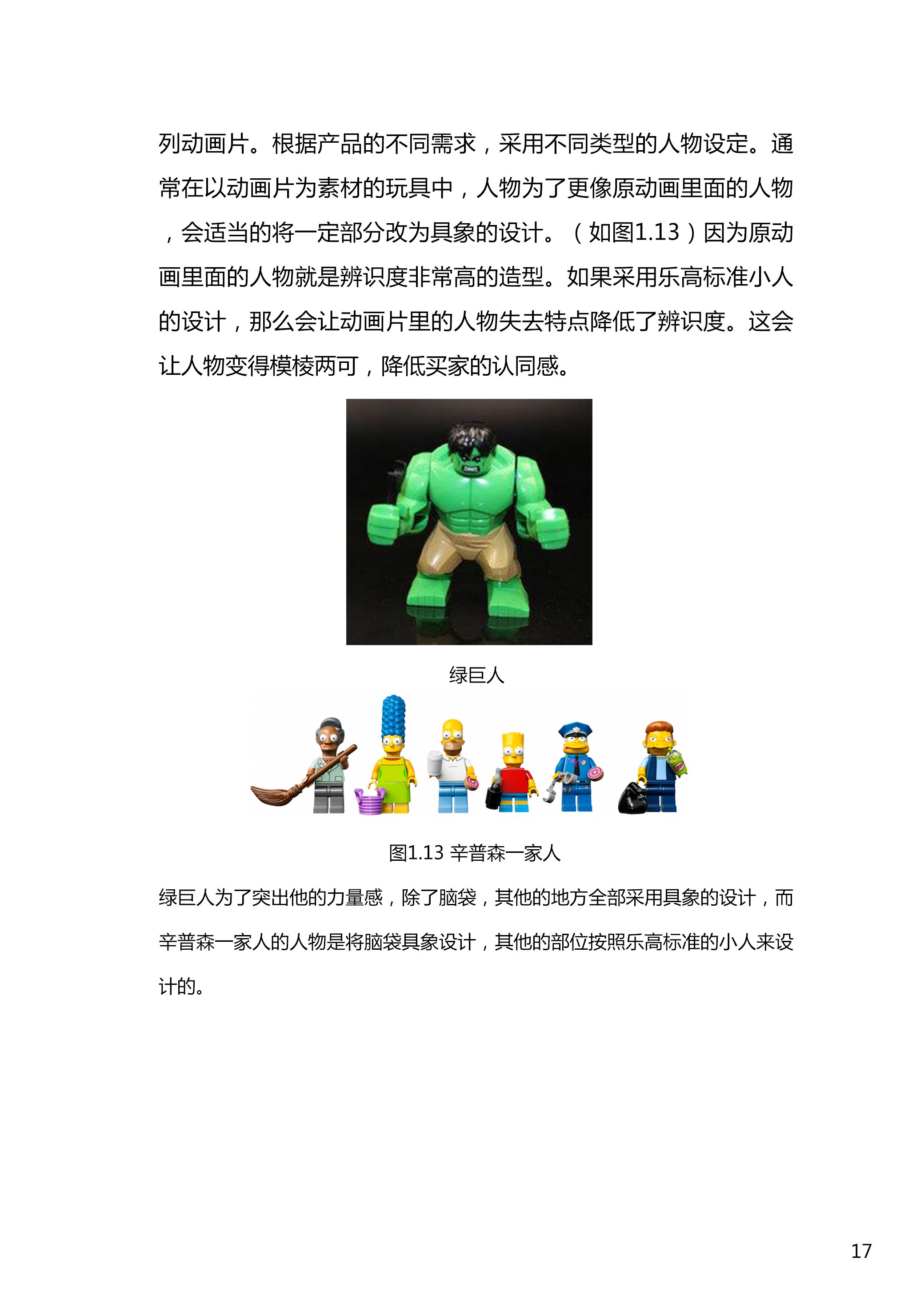 列动画片。根据产品的不同需求，采用不同类型的人物设定。通常在以动画片为素材的玩具中，人物为了更像原动画里面的人物，会适当的将一定部分改为具象的设计。（如图1.13）因为原动画里面的人物就是辨识度非常高的造型。如果采用乐高标准小人的设计，那么会让动画片里的人物失去特点降低了辨识度。这会让人物变得模棱两可，降低买家的认同感。

绿巨人

图1.13 辛普森一家人

绿巨人为了突出他的力量感，除了脑袋，其他的地方全部采用具象的设计，而辛普森一家人的人物是将脑袋具象设计，其他的部位按照乐高标准的小人来设计的。

17